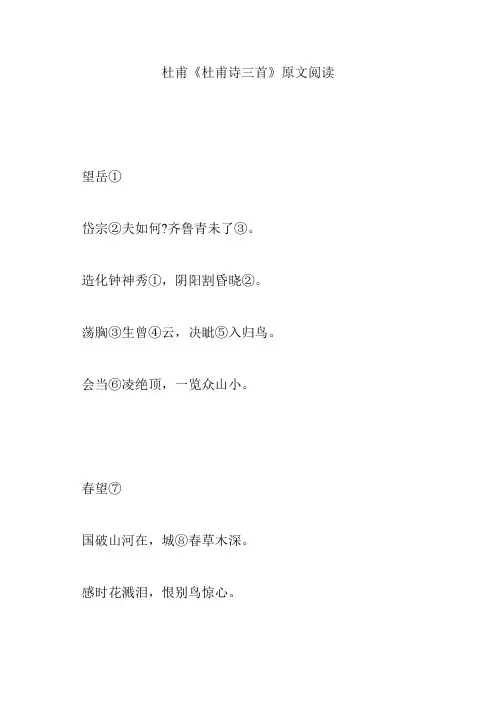 杜甫《杜甫诗三首》原文阅读

望岳①

岱宗②夫如何?齐鲁青未了③。

造化钟神秀①，阴阳割昏晓②。

荡胸③生曾④云，决眦⑤入归鸟。

会当⑥凌绝顶，一览众山小。

春望⑦

国破山河在，城⑧春草木深。

感时花溅泪，恨别鸟惊心。